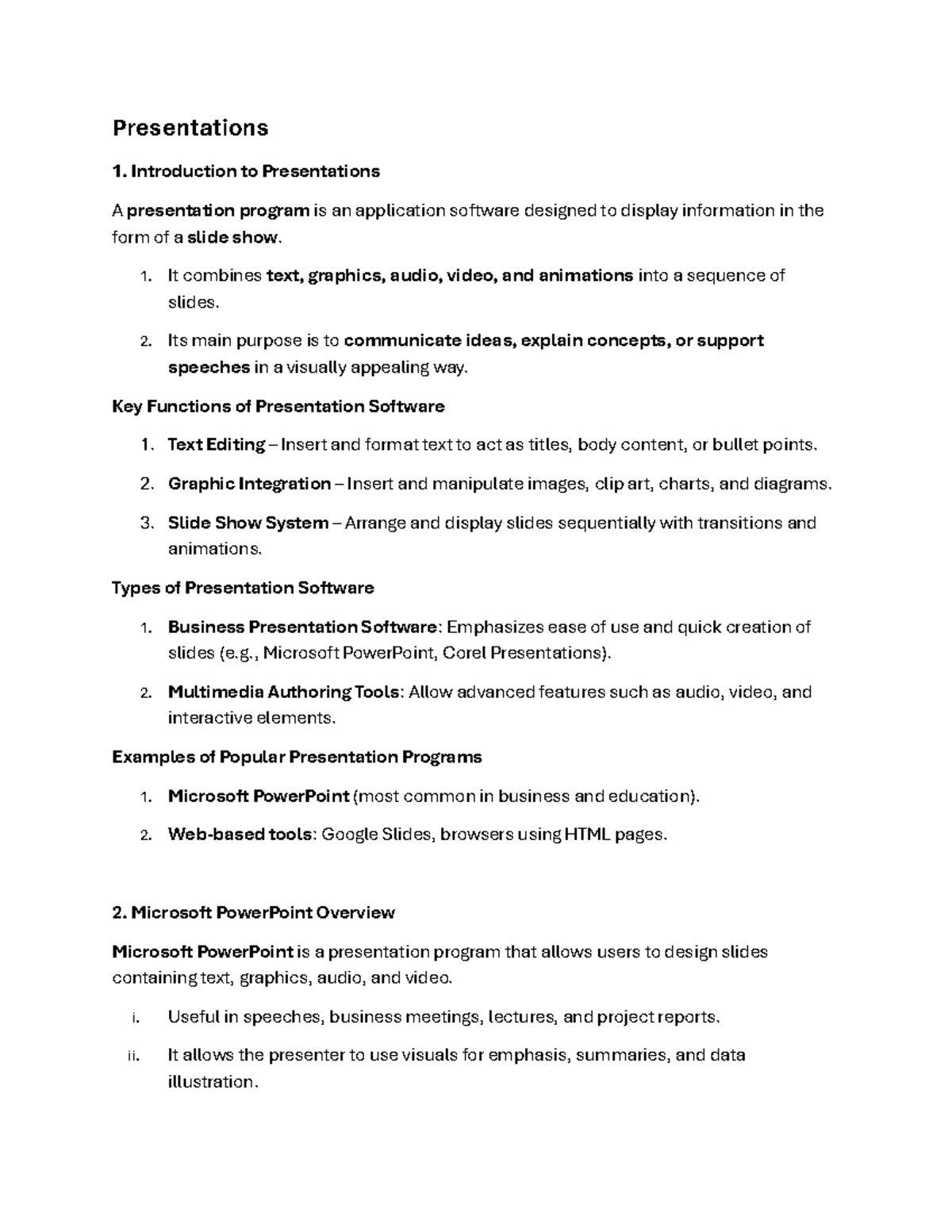 Presentations

1. Introduction to Presentations

A presentation program is an application software designed to display information in the form of a slide show.

1. It combines text, graphics, audio, video, and animations into a sequence of slides.

2. Its main purpose is to communicate ideas, explain concepts, or support speeches in a visually appealing way.

Key Functions of Presentation Software

1. Text Editing – Insert and format text to act as titles, body content, or bullet points.

2. Graphic Integration – Insert and manipulate images, clip art, charts, and diagrams.

3. Slide Show System – Arrange and display slides sequentially with transitions and animations.

Types of Presentation Software

1. Business Presentation Software: Emphasizes ease of use and quick creation of slides (e.g., Microsoft PowerPoint, Corel Presentations).

2. Multimedia Authoring Tools: Allow advanced features such as audio, video, and interactive elements.

Examples of Popular Presentation Programs

1. Microsoft PowerPoint (most common in business and education).

2. Web-based tools: Google Slides, browsers using HTML pages.

2. Microsoft PowerPoint Overview

Microsoft PowerPoint is a presentation program that allows users to design slides containing text, graphics, audio, and video.

i. Useful in speeches, business meetings, lectures, and project reports.

ii. It allows the presenter to use visuals for emphasis, summaries, and data illustration.